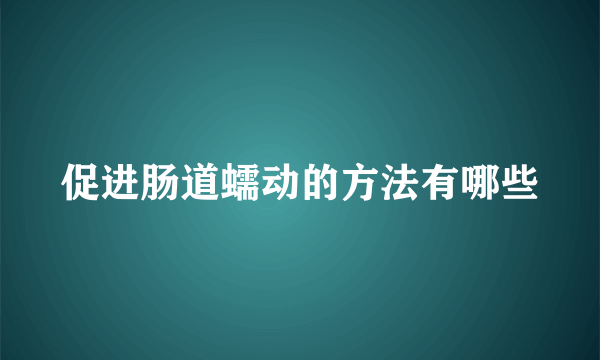 促进肠道蠕动的方法有哪些